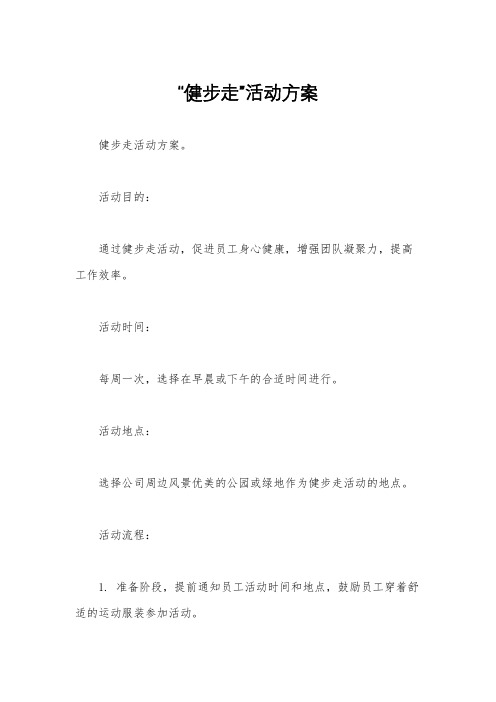 "健步走"活动方案

健步走活动方案。

活动目的：

通过健步走活动，促进员工身心健康，增强团队凝聚力，提高工作效率。

活动时间：

每周一次，选择在早晨或下午的合适时间进行。

活动地点：

选择公司周边风景优美的公园或绿地作为健步走活动的地点。

活动流程：

1. 准备阶段，提前通知员工活动时间和地点，鼓励员工穿着舒适的运动服装参加活动。